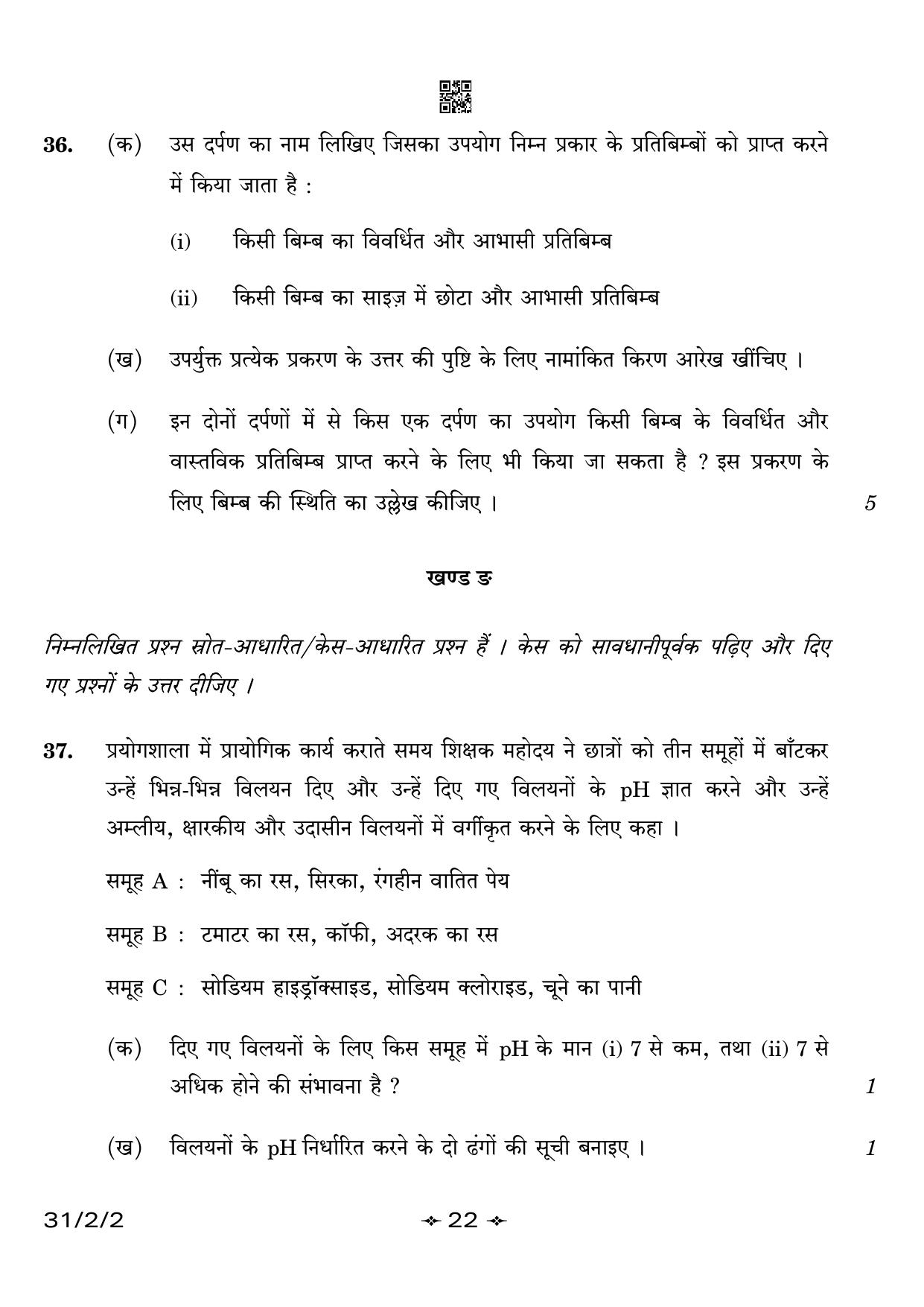 36. (क) उस दर्पण का नाम लिखिए जिसका उपयोग निम्न प्रकार के प्रतिबिम्बों को प्राप्त करने में किया जाता है :

(i) किसी बिम्ब का विवर्धित और आभासी प्रतिबिम्ब

(ii) किसी बिम्ब का साइज़ में छोटा और आभासी प्रतिबिम्ब

(ख) उपर्युक्त प्रत्येक प्रकरण के उत्तर की पुष्टि के लिए नामांकित किरण आरेख खींचिए ।

(ग) इन दोनों दर्पणों में से किस एक दर्पण का उपयोग किसी बिम्ब के विवर्धित और वास्तविक प्रतिबिम्ब प्राप्त करने के लिए भी किया जा सकता है ? इस प्रकरण के लिए बिम्ब की स्थिति का उल्लेख कीजिए । 5

खण्ड ङ

निम्नलिखित प्रश्न स्रोत-आधारित/केस-आधारित प्रश्न हैं । केस को सावधानीपूर्वक पढ़िए और दिए गए प्रश्नों के उत्तर दीजिए ।

37. प्रयोगशाला में प्रायोगिक कार्य कराते समय शिक्षक महोदय ने छात्रों को तीन समूहों में बाँटकर उन्हें भिन्न-भिन्न विलयन दिए और उन्हें दिए गए विलयनों के pH ज्ञात करने और उन्हें अम्लीय, क्षारकीय और उदासीन विलयनों में वर्गीकृत करने के लिए कहा ।

समूह A : नींबू का रस, सिरका, रंगहीन वातित पेय

समूह B : टमाटर का रस, कॉफी, अदरक का रस

समूह C : सोडियम हाइड्रॉक्साइड, सोडियम क्लोराइड, चूने का पानी

(क) दिए गए विलयनों के लिए किस समूह में pH के मान (i) 7 से कम, तथा (ii) 7 से अधिक होने की संभावना है ? 1

(ख) विलयनों के pH निर्धारित करने के दो ढंगों की सूची बनाइए । 1

31/2/2

22